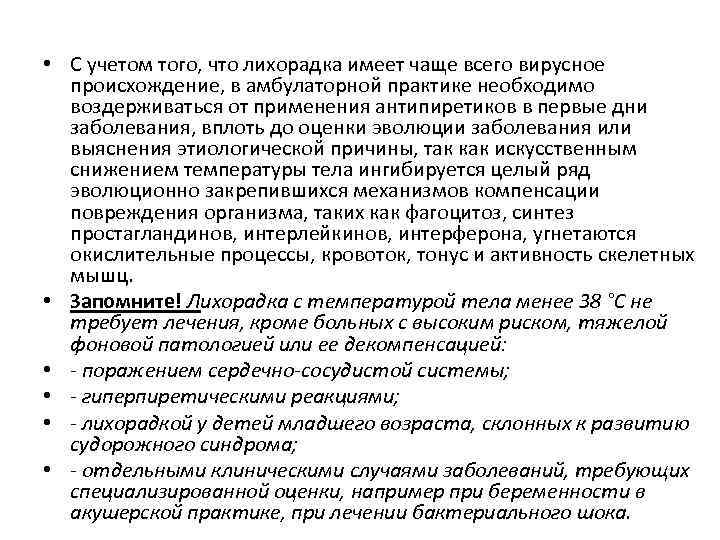 • С учетом того, что лихорадка имеет чаще всего вирусное происхождение, в амбулаторной практике необходимо воздерживаться от применения антипиретиков в первые дни заболевания, вплоть до оценки эволюции заболевания или выяснения этиологической причины, так как искусственным снижением температуры тела ингибируется целый ряд эволюционно закрепившихся механизмов компенсации повреждения организма, таких как фагоцитоз, синтез простагландинов, интерлейкинов, интерферона, угнетаются окислительные процессы, кровоток, тонус и активность скелетных мышц.

• Запомните! Лихорадка с температурой тела менее 38 °С не требует лечения, кроме больных с высоким риском, тяжелой фоновой патологией или ее декомпенсацией:

• - поражением сердечно-сосудистой системы;

• - гиперпиретическими реакциями;

• - лихорадкой у детей младшего возраста, склонных к развитию судорожного синдрома;

• - отдельными клиническими случаями заболеваний, требующих специализированной оценки, например при беременности в акушерской практике, при лечении бактериального шока.